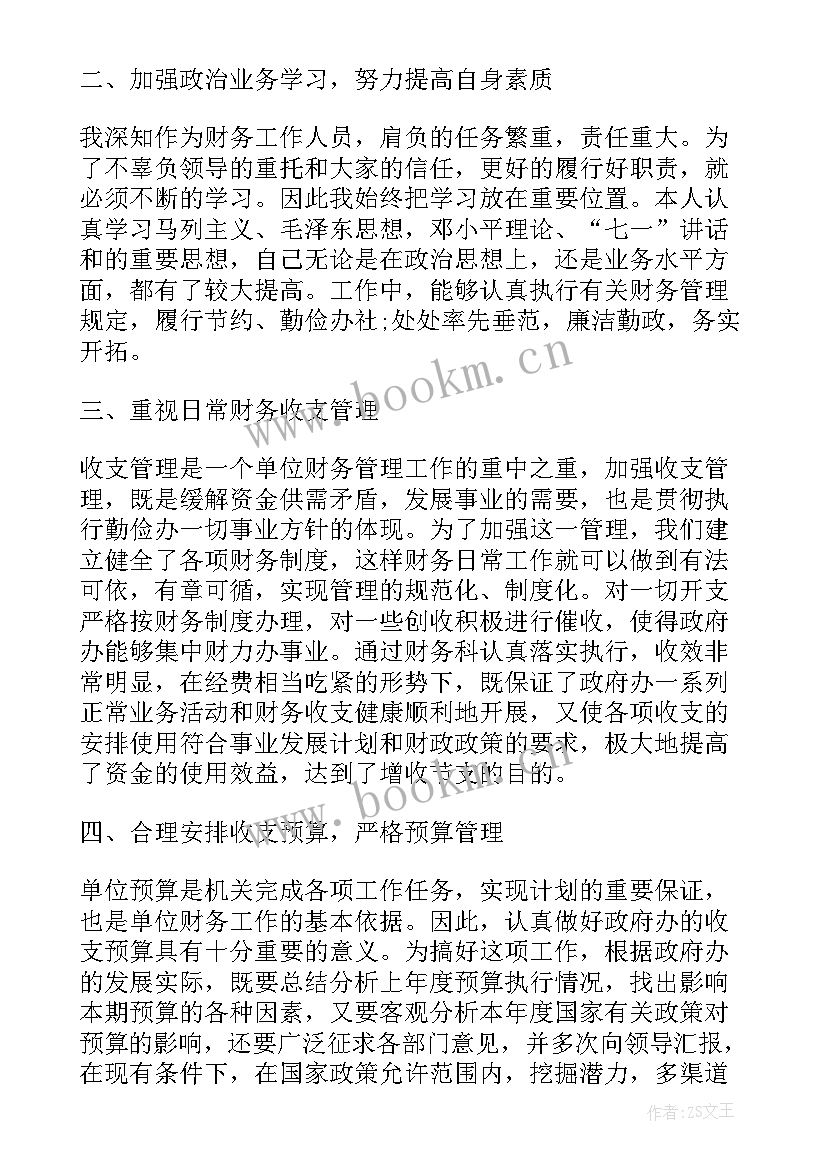 二、加强政治业务学习，努力提高自身素质

我深知作为财务工作人员，肩负的任务繁重，责任重大。为了不辜负领导的重托和大家的信任，更好的履行好职责，就必须不断的学习。因此我始终把学习放在重要位置。本人认真学习马列主义、毛泽东思想，邓小平理论、“七一”讲话和的重要思想，自己无论是在政治思想上，还是业务水平方面，都有了较大提高。工作中，能够认真执行有关财务管理规定，履行节约、勤俭办社;处处率先垂范，廉洁勤政，务实开拓。

www.bookm.cn

三、重视日常财务收支管理

收支管理是一个单位财务管理工作的重中之重，加强收支管理，既是缓解资金供需矛盾，发展事业的需要，也是贯彻执行勤俭办一切事业方针的体现。为了加强这一管理，我们建立健全了各项财务制度，这样财务日常工作就可以做到有法可依，有章可循，实现管理的规范化、制度化。对一切开支严格按财务制度办理，对一些创收积极进行催收，使得政府办能够集中财力办事业。通过财务科认真落实执行，收效非常明显，在经费相当吃紧的形势下，既保证了政府办一系列正常业务活动和财务收支健康顺利地开展，又使各项收支的安排使用符合事业发展计划和财政政策的要求，极大地提高了资金的使用效益，达到了增收节支的目的。

www.bookm.cn

四、合理安排收支预算，严格预算管理

单位预算是机关完成各项工作任务，实现计划的重要保证，也是单位财务工作的基本依据。因此，认真做好政府办的收支预算具有十分重要的意义。为搞好这项工作，根据政府办的发展实际，既要总结分析上年度预算执行情况，找出影响本期预算的各种因素，又要客观分析本年度国家有关政策对预算的影响，还要广泛征求各部门意见，并多次向领导汇报，在现有条件下，在国家政策允许范围内，挖掘潜力，多渠道

作者：ZS文王